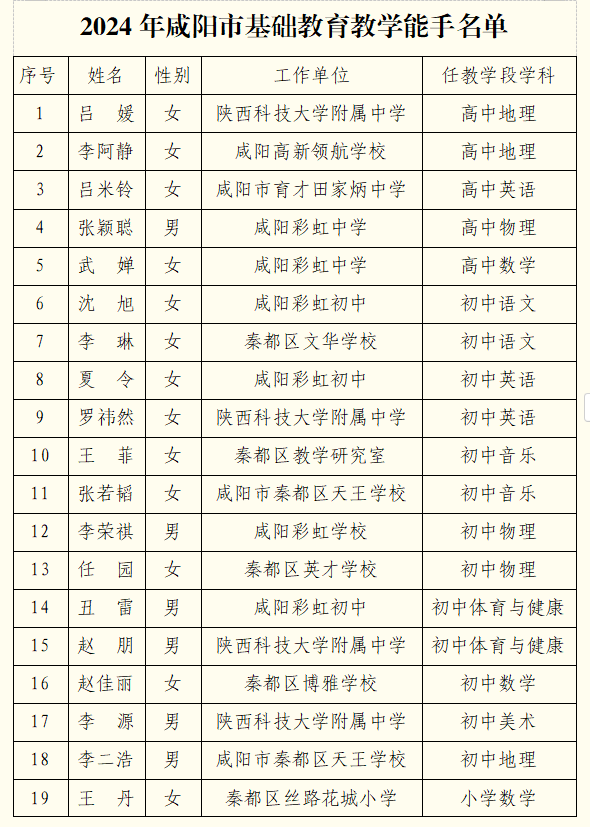 2024 年咸阳市基础教育教学能手名单

| 序号 | 姓名 | 性别 | 工作单位 | 任教学段学科 |
|---|---|---|---|---|
| 1 | 吕 媛 | 女 | 陕西科技大学附属中学 | 高中地理 |
| 2 | 李阿静 | 女 | 咸阳高新领航学校 | 高中地理 |
| 3 | 吕米铃 | 女 | 咸阳市育才田家炳中学 | 高中英语 |
| 4 | 张颖聪 | 男 | 咸阳彩虹中学 | 高中物理 |
| 5 | 武 婵 | 女 | 咸阳彩虹中学 | 高中数学 |
| 6 | 沈 旭 | 女 | 咸阳彩虹初中 | 初中语文 |
| 7 | 李 琳 | 女 | 秦都区文华学校 | 初中语文 |
| 8 | 夏 令 | 女 | 咸阳彩虹初中 | 初中英语 |
| 9 | 罗祎然 | 女 | 陕西科技大学附属中学 | 初中英语 |
| 10 | 王 菲 | 女 | 秦都区教学研究室 | 初中音乐 |
| 11 | 张若韬 | 女 | 咸阳市秦都区天王学校 | 初中音乐 |
| 12 | 李荣祺 | 男 | 咸阳彩虹学校 | 初中物理 |
| 13 | 任 园 | 女 | 秦都区英才学校 | 初中物理 |
| 14 | 丑 雷 | 男 | 咸阳彩虹初中 | 初中体育与健康 |
| 15 | 赵 朋 | 男 | 陕西科技大学附属中学 | 初中体育与健康 |
| 16 | 赵佳丽 | 女 | 秦都区博雅学校 | 初中数学 |
| 17 | 李 源 | 男 | 陕西科技大学附属中学 | 初中美术 |
| 18 | 李二浩 | 男 | 咸阳市秦都区天王学校 | 初中地理 |
| 19 | 王 丹 | 女 | 秦都区丝路花城小学 | 小学数学 |